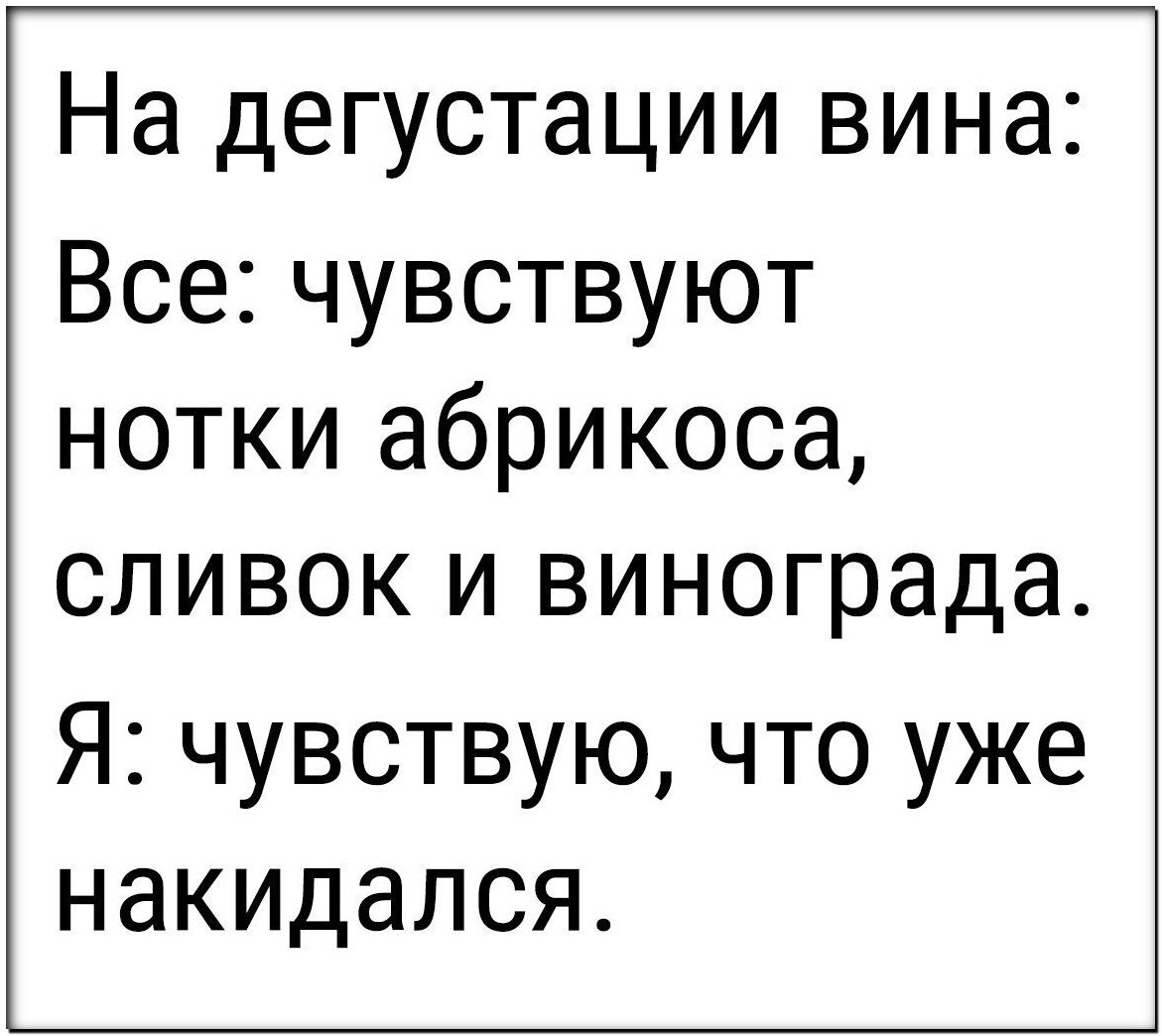 На дегустации вина:

Все: чувствуют нотки абрикоса, сливок и винограда.

Я: чувствую, что уже накидался.